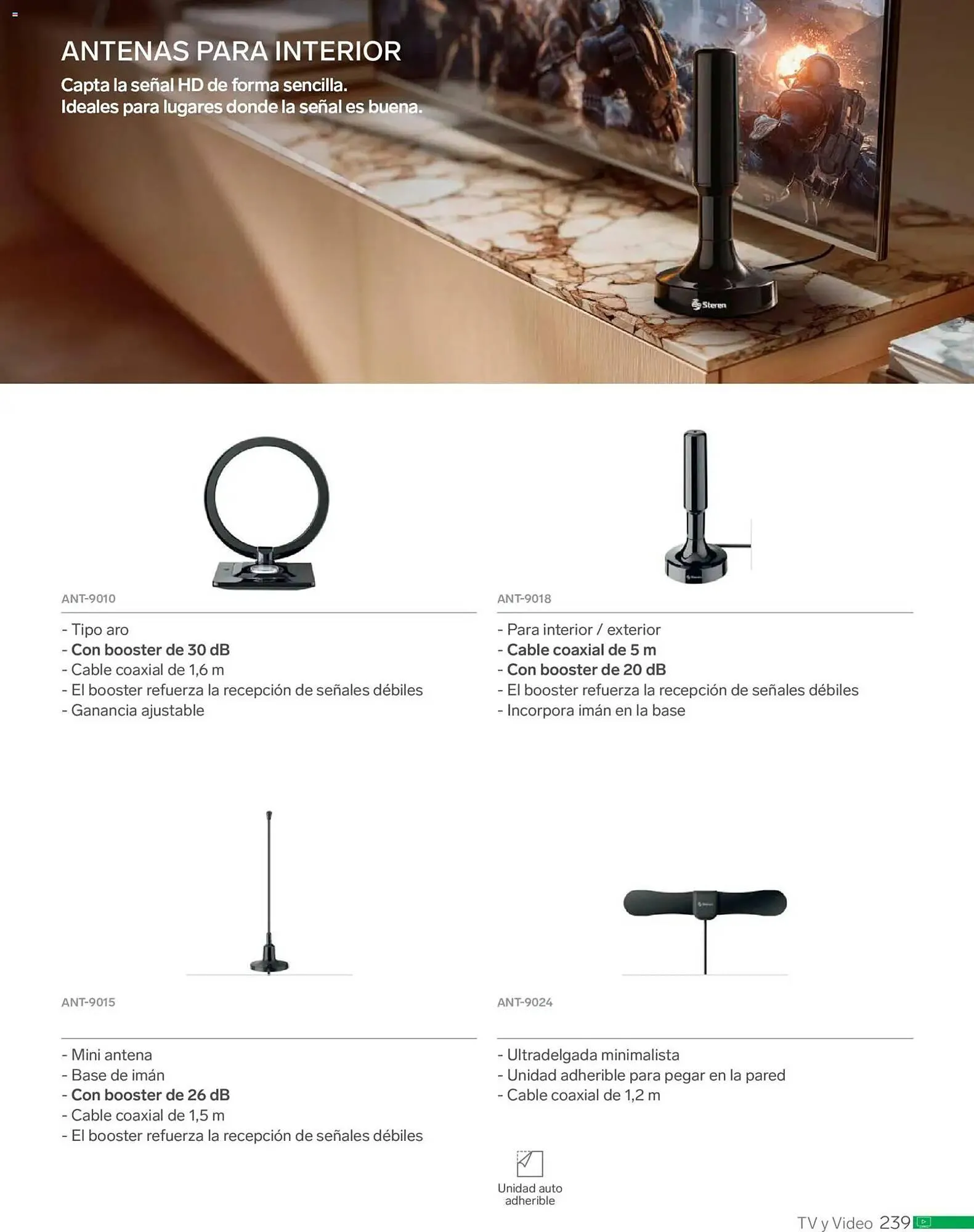 ANTENAS PARA INTERIOR

Capta la señal HD de forma sencilla.
Ideales para lugares donde la señal es buena.

Steren

ANT-9010

- Tipo aro
- Con booster de 30 dB
- Cable coaxial de 1,6 m
- El booster refuerza la recepción de señales débiles
- Ganancia ajustable

ANT-9018

- Para interior / exterior
- Cable coaxial de 5 m
- Con booster de 20 dB
- El booster refuerza la recepción de señales débiles
- Incorpora imán en la base

ANT-9015

- Mini antena
- Base de imán
- Con booster de 26 dB
- Cable coaxial de 1,5 m
- El booster refuerza la recepción de señales débiles

ANT-9024

- Ultradelgada minimalista
- Unidad adherible para pegar en la pared
- Cable coaxial de 1,2 m

Unidad auto adherible

TV y Video 239